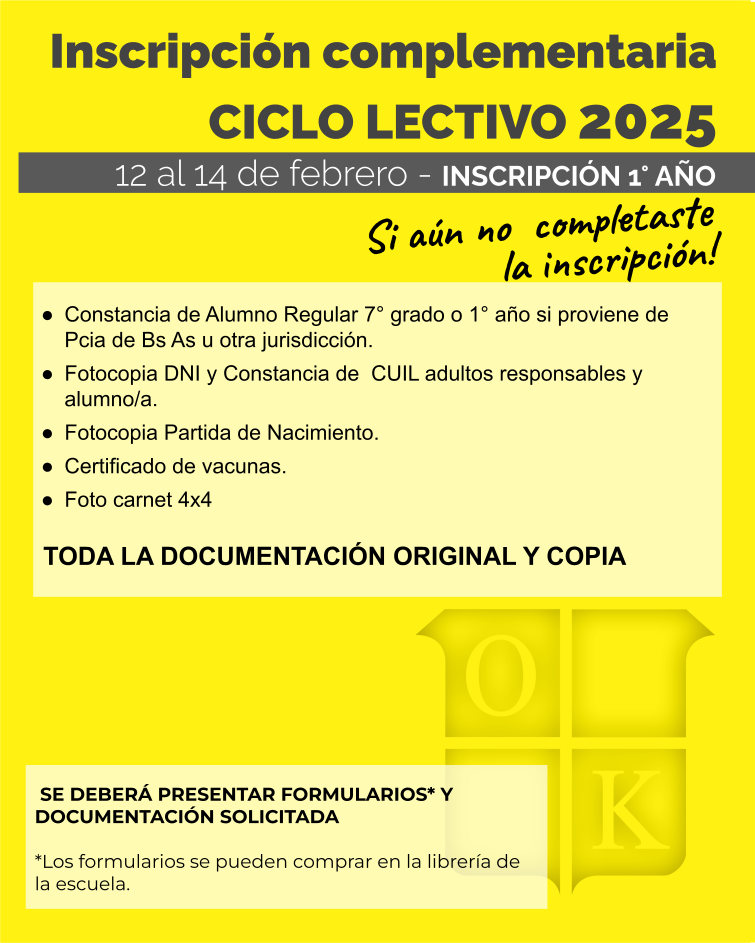 Inscripción complementaria

CICLO LECTIVO 2025

12 al 14 de febrero - INSCRIPCIÓN 1° AÑO

Si aún no completaste la inscripción!

● Constancia de Alumno Regular 7° grado o 1° año si proviene de Pcia de Bs As u otra jurisdicción.

● Fotocopia DNI y Constancia de CUIL adultos responsables y alumno/a.

● Fotocopia Partida de Nacimiento.

● Certificado de vacunas.

● Foto carnet 4x4

TODA LA DOCUMENTACIÓN ORIGINAL Y COPIA

O

K

SE DEBERÁ PRESENTAR FORMULARIOS* Y DOCUMENTACIÓN SOLICITADA

*Los formularios se pueden comprar en la librería de la escuela.